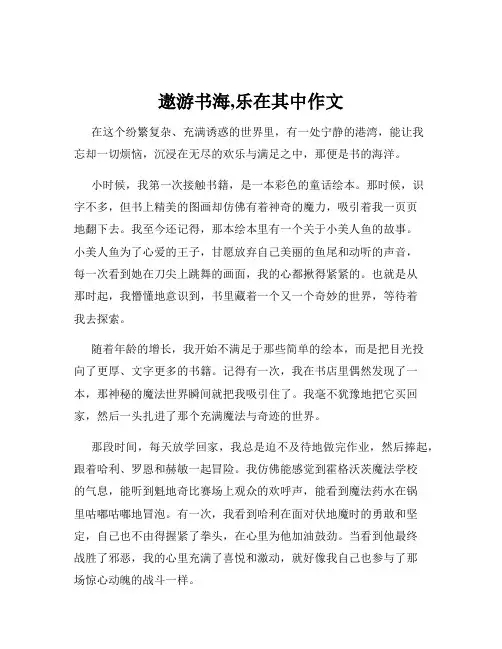 遨游书海,乐在其中作文

在这个纷繁复杂、充满诱惑的世界里，有一处宁静的港湾，能让我忘却一切烦恼，沉浸在无尽的欢乐与满足之中，那便是书的海洋。

小时候，我第一次接触书籍，是一本彩色的童话绘本。那时候，识字不多，但书上精美的图画却仿佛有着神奇的魔力，吸引着我一页页地翻下去。我至今还记得，那本绘本里有一个关于小美人鱼的故事。小美人鱼为了心爱的王子，甘愿放弃自己美丽的鱼尾和动听的声音，每一次看到她在刀尖上跳舞的画面，我的心都揪得紧紧的。也就是从那时起，我懵懂地意识到，书里藏着一个又一个奇妙的世界，等待着我去探索。

随着年龄的增长，我开始不满足于那些简单的绘本，而是把目光投向了更厚、文字更多的书籍。记得有一次，我在书店里偶然发现了一本，那神秘的魔法世界瞬间就把我吸引住了。我毫不犹豫地把它买回家，然后一头扎进了那个充满魔法与奇迹的世界。

那段时间，每天放学回家，我总是迫不及待地做完作业，然后捧起，跟着哈利、罗恩和赫敏一起冒险。我仿佛能感觉到霍格沃茨魔法学校的气息，能听到魁地奇比赛场上观众的欢呼声，能看到魔法药水在锅里咕嘟咕嘟地冒泡。有一次，我看到哈利在面对伏地魔时的勇敢和坚定，自己也不由得握紧了拳头，在心里为他加油鼓劲。当看到他最终战胜了邪恶，我的心里充满了喜悦和激动，就好像我自己也参与了那场惊心动魄的战斗一样。